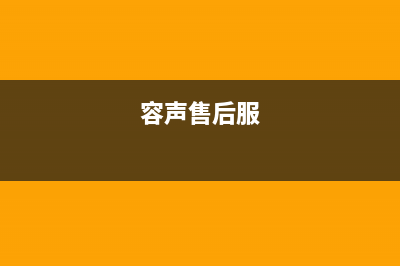 容声售后服